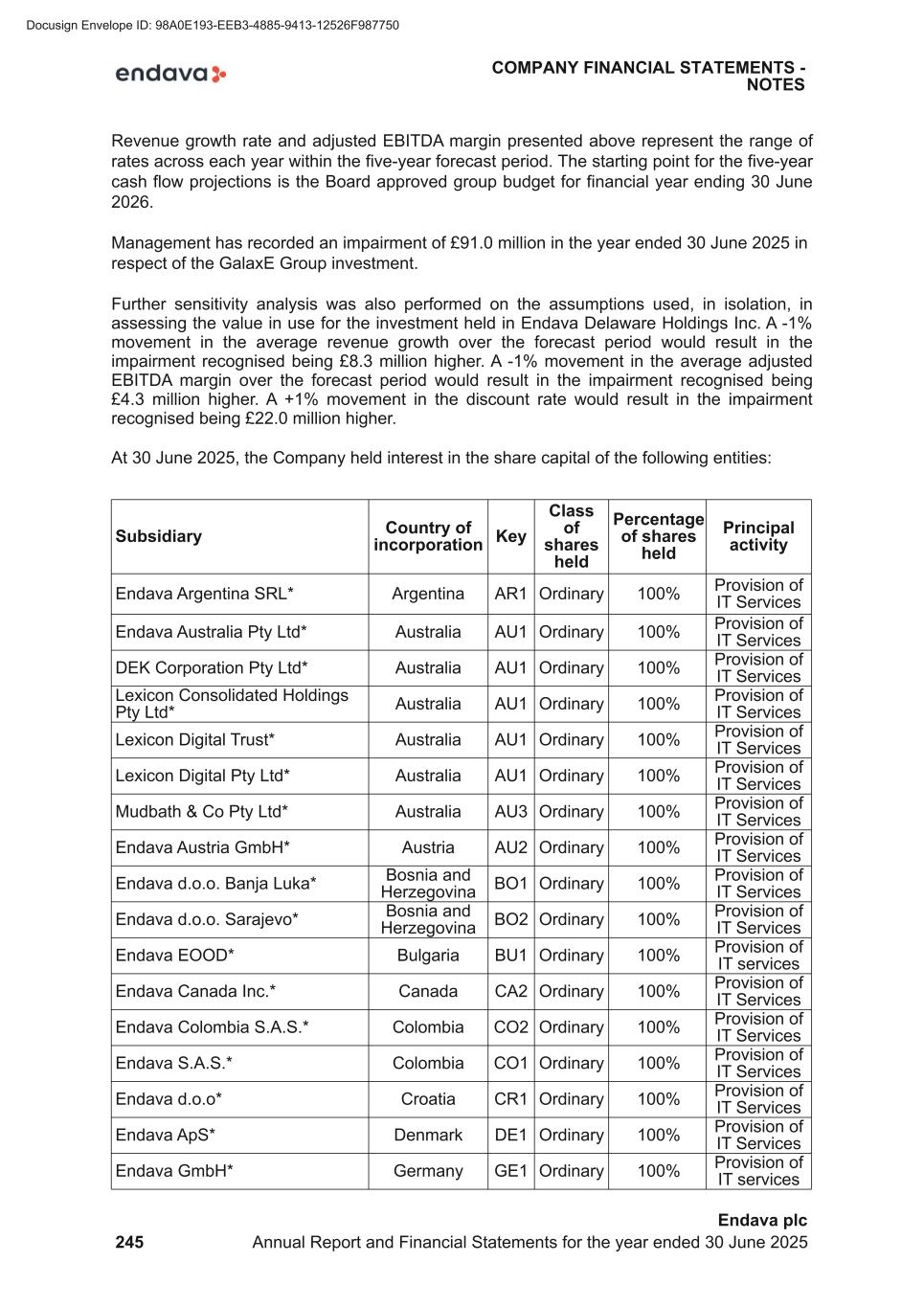 Docusign Envelope ID: 98A0E193-EEB3-4885-9413-12526F987750

endava

COMPANY FINANCIAL STATEMENTS - NOTES

Revenue growth rate and adjusted EBITDA margin presented above represent the range of rates across each year within the five-year forecast period. The starting point for the five-year cash flow projections is the Board approved group budget for financial year ending 30 June 2026.

Management has recorded an impairment of £91.0 million in the year ended 30 June 2025 in respect of the GalaxE Group investment.

Further sensitivity analysis was also performed on the assumptions used, in isolation, in assessing the value in use for the investment held in Endava Delaware Holdings Inc. A -1% movement in the average revenue growth over the forecast period would result in the impairment recognised being £8.3 million higher. A -1% movement in the average adjusted EBITDA margin over the forecast period would result in the impairment recognised being £4.3 million higher. A +1% movement in the discount rate would result in the impairment recognised being £22.0 million higher.

At 30 June 2025, the Company held interest in the share capital of the following entities:

| Subsidiary | Country of incorporation | Key | Class of shares held | Percentage of shares held | Principal activity |
|---|---|---|---|---|---|
| Endava Argentina SRL* | Argentina | AR1 | Ordinary | 100% | Provision of IT Services |
| Endava Australia Pty Ltd* | Australia | AU1 | Ordinary | 100% | Provision of IT Services |
| DEK Corporation Pty Ltd* | Australia | AU1 | Ordinary | 100% | Provision of IT Services |
| Lexicon Consolidated Holdings Pty Ltd* | Australia | AU1 | Ordinary | 100% | Provision of IT Services |
| Lexicon Digital Trust* | Australia | AU1 | Ordinary | 100% | Provision of IT Services |
| Lexicon Digital Pty Ltd* | Australia | AU1 | Ordinary | 100% | Provision of IT Services |
| Mudbath & Co Pty Ltd* | Australia | AU3 | Ordinary | 100% | Provision of IT Services |
| Endava Austria GmbH* | Austria | AU2 | Ordinary | 100% | Provision of IT Services |
| Endava d.o.o. Banja Luka* | Bosnia and Herzegovina | BO1 | Ordinary | 100% | Provision of IT Services |
| Endava d.o.o. Sarajevo* | Bosnia and Herzegovina | BO2 | Ordinary | 100% | Provision of IT Services |
| Endava EOOD* | Bulgaria | BU1 | Ordinary | 100% | Provision of IT services |
| Endava Canada Inc.* | Canada | CA2 | Ordinary | 100% | Provision of IT Services |
| Endava Colombia S.A.S.* | Colombia | CO2 | Ordinary | 100% | Provision of IT Services |
| Endava S.A.S.* | Colombia | CO1 | Ordinary | 100% | Provision of IT Services |
| Endava d.o.o* | Croatia | CR1 | Ordinary | 100% | Provision of IT Services |
| Endava ApS* | Denmark | DE1 | Ordinary | 100% | Provision of IT Services |
| Endava GmbH* | Germany | GE1 | Ordinary | 100% | Provision of IT services |

Endava plc
245 Annual Report and Financial Statements for the year ended 30 June 2025